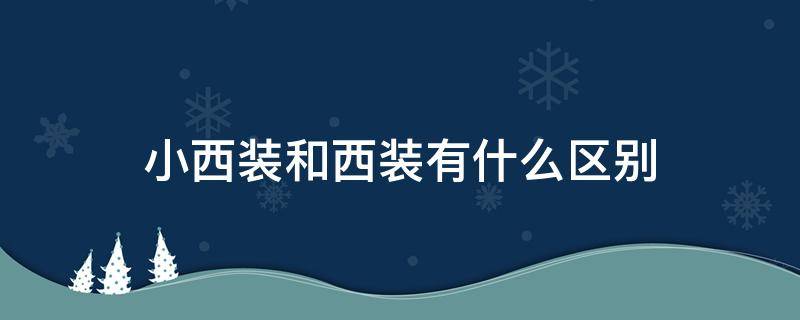 小西装和西装有什么区别